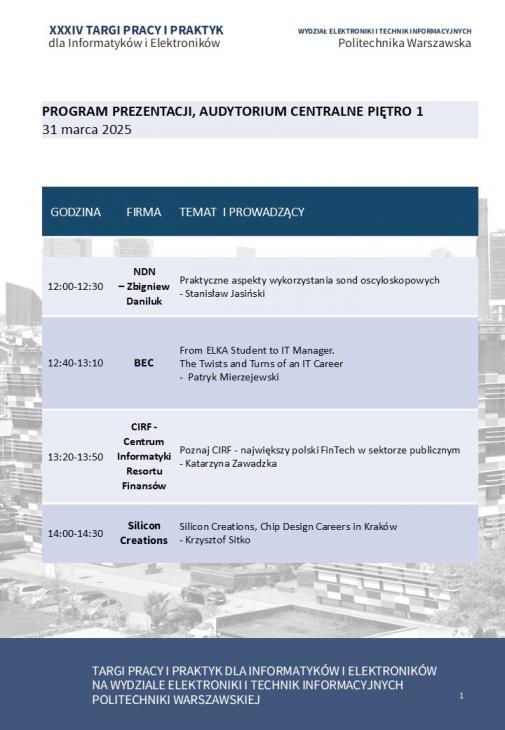 XXXIV TARGI PRACY I PRAKTYK
dla Informatyków i Elektroników

WYDZIAŁ ELEKTRONIKI I TECHNIK INFORMACYJNYCH
Politechnika Warszawska

PROGRAM PREZENTACJI, AUDYTORIUM CENTRALNE PIĘTRO 1
31 marca 2025

| GODZINA | FIRMA | TEMAT I PROWADZĄCY |
|---|---|---|
| 12:00-12:30 | NDN – Zbigniew Daniluk | Praktyczne aspekty wykorzystania sond oscyloskopowych - Stanisław Jasiński |
| 12:40-13:10 | BEC | From ELKA Student to IT Manager. The Twists and Turns of an IT Career - Patryk Mierzejewski |
| 13:20-13:50 | CIRF - Centrum Informatyki Resortu Finansów | Poznaj CIRF - największy polski FinTech w sektorze publicznym - Katarzyna Zawadzka |
| 14:00-14:30 | Silicon Creations | Silicon Creations, Chip Design Careers in Kraków - Krzysztof Sitko |

TARGI PRACY I PRAKTYK DLA INFORMATYKÓW I ELEKTRONIKÓW NA WYDZIALE ELEKTRONIKI I TECHNIK INFORMACYJNYCH POLITECHNIKI WARSZAWSKIEJ

1